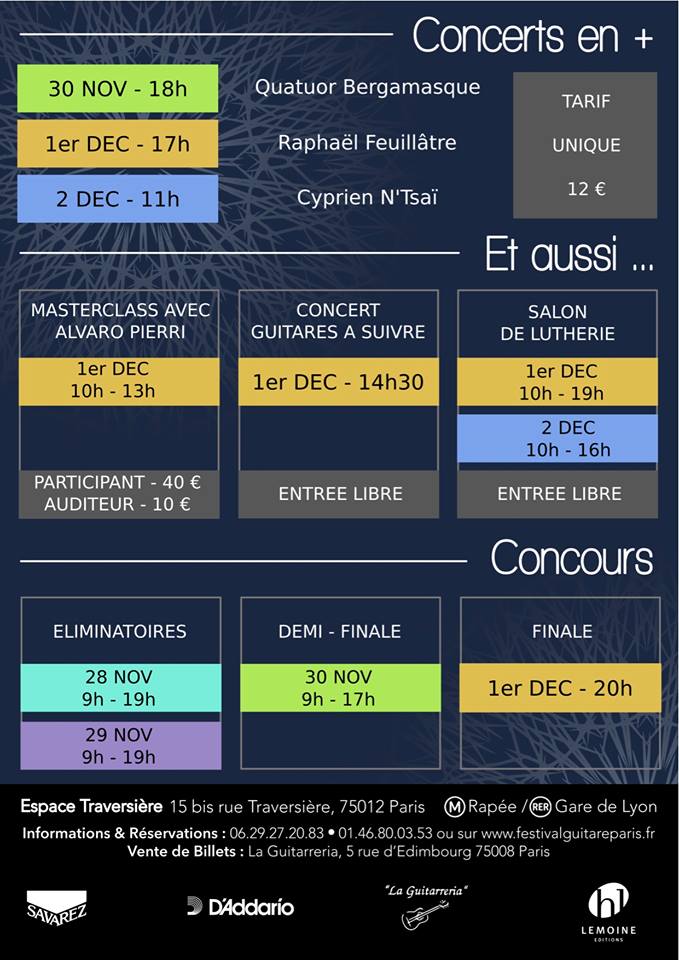 Concerts en +

30 NOV - 18h
Quatuor Bergamasque

1er DEC - 17h
Raphaël Feuillâtre

2 DEC - 11h
Cyprien N'Tsaï

TARIF
UNIQUE
12 €

Et aussi ...

MASTERCLASS AVEC ALVARO PIERRI
1er DEC
10h - 13h
PARTICIPANT - 40 €
AUDITEUR - 10 €

CONCERT GUITARES A SUIVRE
1er DEC - 14h30
ENTREE LIBRE

SALON DE LUTHERIE
1er DEC
10h - 19h
2 DEC
10h - 16h
ENTREE LIBRE

Concours

ELIMINATOIRES
28 NOV
9h - 19h
29 NOV
9h - 19h

DEMI - FINALE
30 NOV
9h - 17h

FINALE
1er DEC - 20h

Espace Traversière 15 bis rue Traversière, 75012 Paris M Rapée / RER Gare de Lyon
Informations & Réservations : 06.29.27.20.83 • 01.46.80.03.53 ou sur www.festivalguitareparis.fr
Vente de Billets : La Guitarreria, 5 rue d'Edimbourg 75008 Paris

SAVAREZ
D'Addario
"La Guitarreria"
hl
LEMOINE
EDITIONS